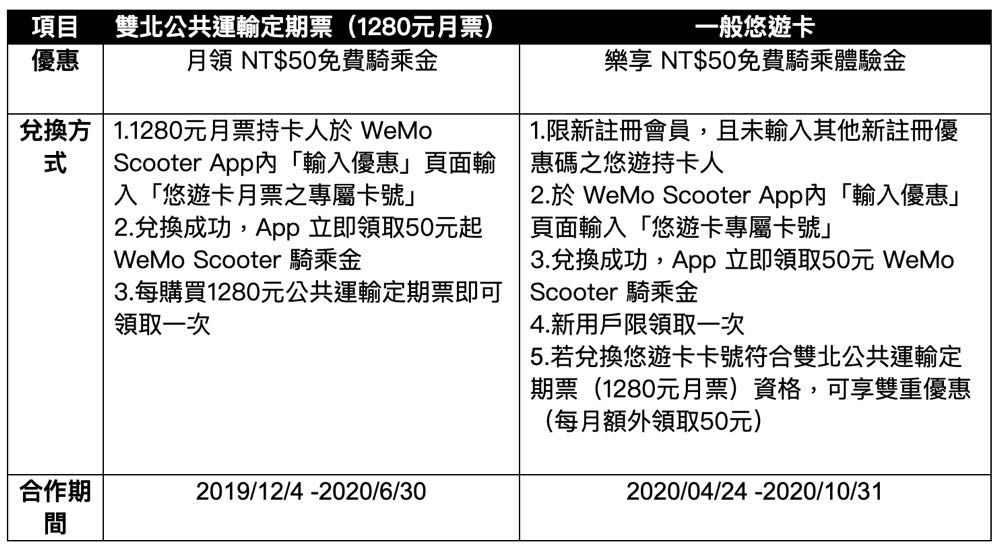 | 項目 | 雙北公共運輸定期票（1280元月票） | 一般悠遊卡 |
|---|---|---|
| 優惠 | 月領 NT$50免費騎乘金 | 樂享 NT$50免費騎乘體驗金 |
| 兌換方式 | 1.1280元月票持卡人於 WeMo Scooter App內「輸入優惠」頁面輸入「悠遊卡月票之專屬卡號」 2.兌換成功，App 立即領取50元起 WeMo Scooter 騎乘金 3.每購買1280元公共運輸定期票即可領取一次 | 1.限新註冊會員，且未輸入其他新註冊優惠碼之悠遊持卡人 2.於 WeMo Scooter App內「輸入優惠」頁面輸入「悠遊卡專屬卡號」 3.兌換成功，App 立即領取50元 WeMo Scooter 騎乘金 4.新用戶限領取一次 5.若兌換悠遊卡卡號符合雙北公共運輸定期票（1280元月票）資格，可享雙重優惠（每月額外領取50元） |
| 合作期間 | 2019/12/4 -2020/6/30 | 2020/04/24 -2020/10/31 |